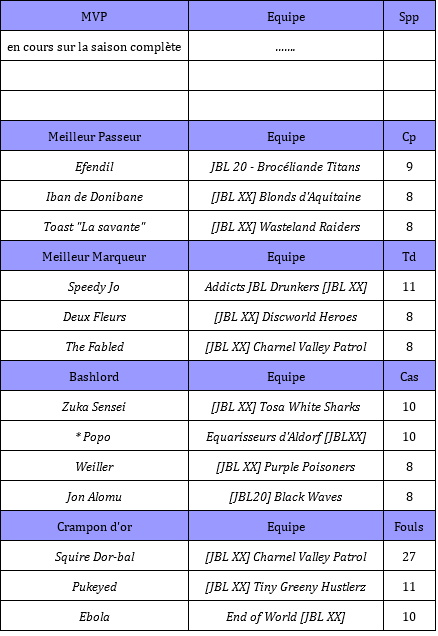 | MVP | Equipe | Spp |
|---|---|---|
| en cours sur la saison complète | ……. | |
| | | |
| | | |
| Meilleur Passeur | Equipe | Cp |
| Efendil | JBL 20 - Brocéliande Titans | 9 |
| Iban de Donibane | [JBL XX] Blonds d'Aquitaine | 8 |
| Toast "La savante" | [JBL XX] Wasteland Raiders | 8 |
| Meilleur Marqueur | Equipe | Td |
| Speedy Jo | Addicts JBL Drunkers [JBL XX] | 11 |
| Deux Fleurs | [JBL XX] Discworld Heroes | 8 |
| The Fabled | [JBL XX] Charnel Valley Patrol | 8 |
| Bashlord | Equipe | Cas |
| Zuka Sensei | [JBL XX] Tosa White Sharks | 10 |
| * Popo | Equarisseurs d'Aldorf [JBLXX] | 10 |
| Weiller | [JBL XX] Purple Poisoners | 8 |
| Jon Alomu | [JBL20] Black Waves | 8 |
| Crampon d'or | Equipe | Fouls |
| Squire Dor-bal | [JBL XX] Charnel Valley Patrol | 27 |
| Pukeyed | [JBL XX] Tiny Greeny Hustlerz | 11 |
| Ebola | End of World [JBL XX] | 10 |